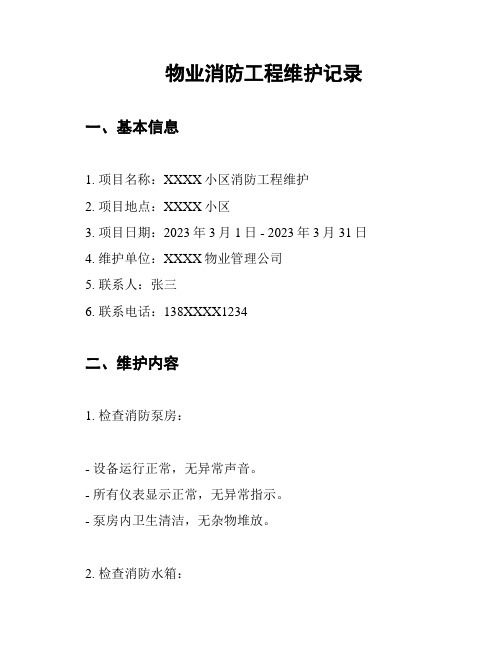 物业消防工程维护记录

一、基本信息

1. 项目名称：XXXX 小区消防工程维护

2. 项目地点：XXXX 小区

3. 项目日期：2023 年 3 月 1 日 - 2023 年 3 月 31 日

4. 维护单位：XXXX 物业管理公司

5. 联系人：张三

6. 联系电话：138XXXX1234

二、维护内容

1. 检查消防泵房：

- 设备运行正常，无异常声音。

- 所有仪表显示正常，无异常指示。

- 泵房内卫生清洁，无杂物堆放。

2. 检查消防水箱：